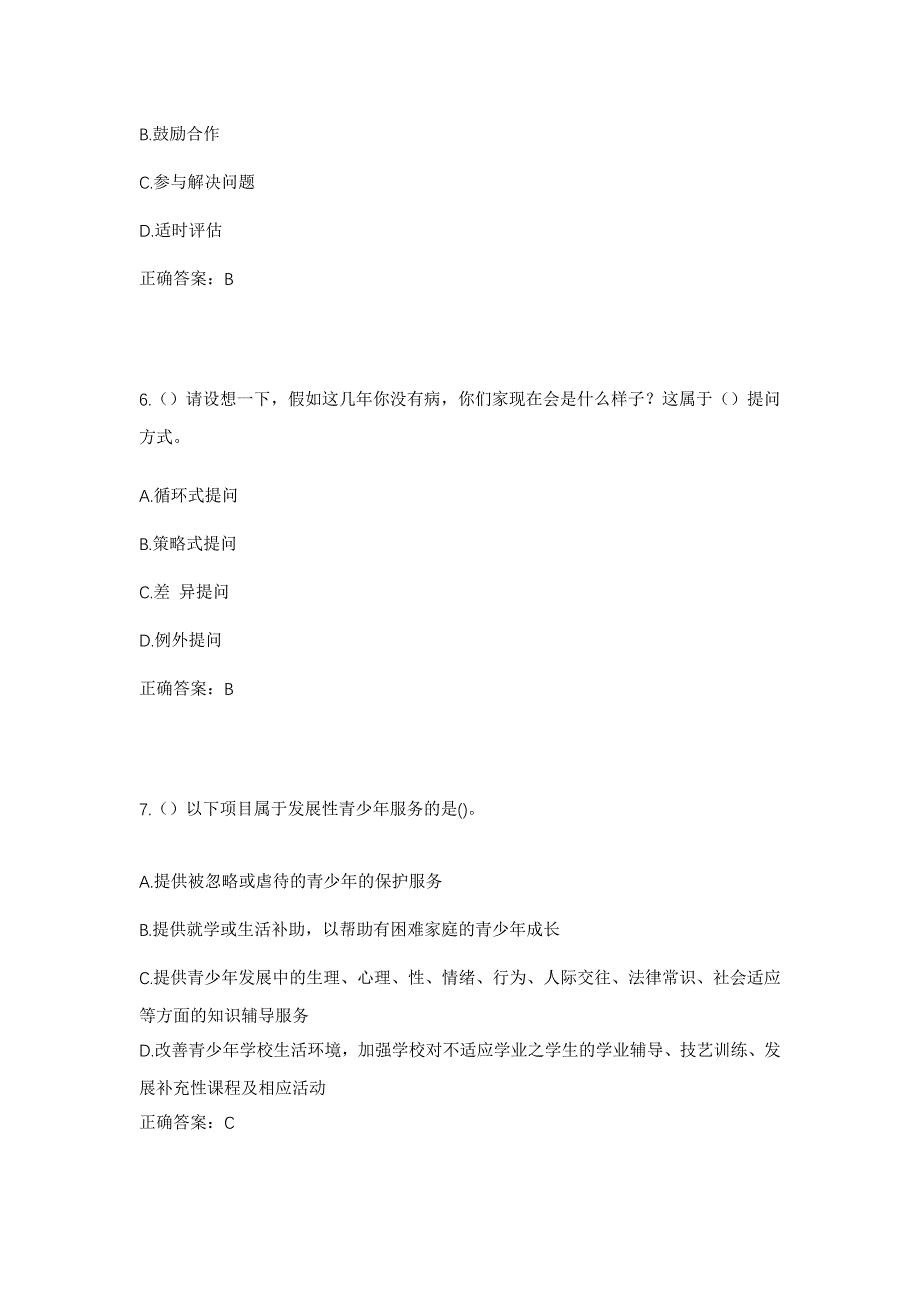 B.鼓励合作

C.参与解决问题

D.适时评估

正确答案：B

6.（）请设想一下，假如这几年你没有病，你们家现在会是什么样子？这属于（）提问方式。

A.循环式提问

B.策略式提问

C.差 异提问

D.例外提问

正确答案：B

7.（）以下项目属于发展性青少年服务的是()。

A.提供被忽略或虐待的青少年的保护服务

B.提供就学或生活补助，以帮助有困难家庭的青少年成长

C.提供青少年发展中的生理、心理、性、情绪、行为、人际交往、法律常识、社会适应等方面的知识辅导服务

D.改善青少年学校生活环境，加强学校对不适应学业之学生的学业辅导、技艺训练、发展补充性课程及相应活动

正确答案：C